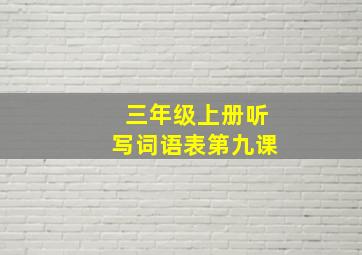 三年级上册听写词语表第九课